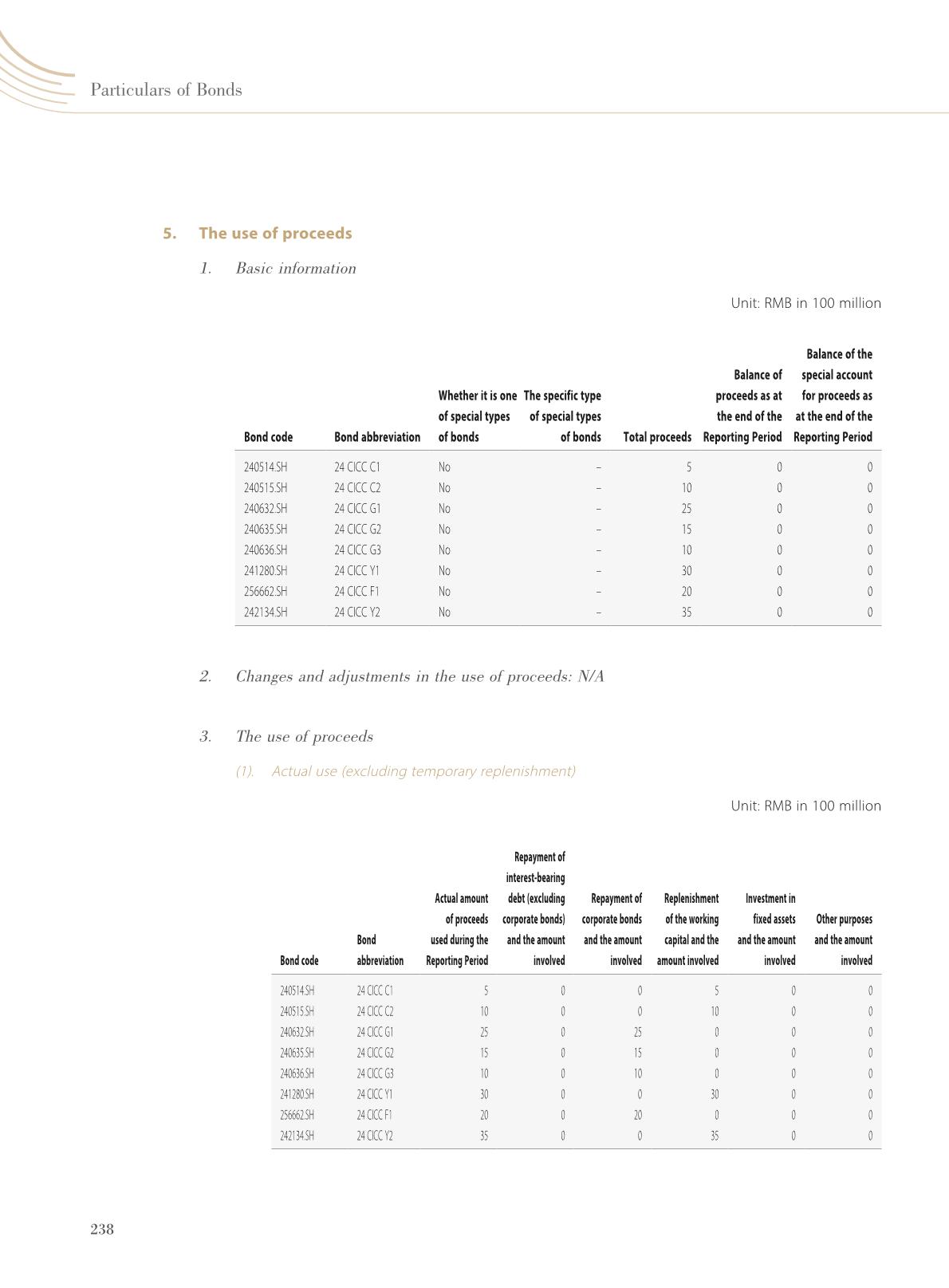 Particulars of Bonds

5. The use of proceeds

1. Basic information

Unit: RMB in 100 million

| Bond code | Bond abbreviation | Whether it is one of special types of bonds | The specific type of special types of bonds | Total proceeds | Balance of proceeds as at the end of the Reporting Period | Balance of the special account for proceeds as at the end of the Reporting Period |
|---|---|---|---|---|---|---|
| 240514.SH | 24 CICC C1 | No | – | 5 | 0 | 0 |
| 240515.SH | 24 CICC C2 | No | – | 10 | 0 | 0 |
| 240632.SH | 24 CICC G1 | No | – | 25 | 0 | 0 |
| 240635.SH | 24 CICC G2 | No | – | 15 | 0 | 0 |
| 240636.SH | 24 CICC G3 | No | – | 10 | 0 | 0 |
| 241280.SH | 24 CICC Y1 | No | – | 30 | 0 | 0 |
| 256662.SH | 24 CICC F1 | No | – | 20 | 0 | 0 |
| 242134.SH | 24 CICC Y2 | No | – | 35 | 0 | 0 |

2. Changes and adjustments in the use of proceeds: N/A

3. The use of proceeds

(1). Actual use (excluding temporary replenishment)

Unit: RMB in 100 million

| Bond code | Bond abbreviation | Actual amount of proceeds used during the Reporting Period | Repayment of interest-bearing debt (excluding corporate bonds) and the amount involved | Repayment of corporate bonds and the amount involved | Replenishment of the working capital and the amount involved | Investment in fixed assets and the amount involved | Other purposes and the amount involved |
|---|---|---|---|---|---|---|---|
| 240514.SH | 24 CICC C1 | 5 | 0 | 0 | 5 | 0 | 0 |
| 240515.SH | 24 CICC C2 | 10 | 0 | 0 | 10 | 0 | 0 |
| 240632.SH | 24 CICC G1 | 25 | 0 | 25 | 0 | 0 | 0 |
| 240635.SH | 24 CICC G2 | 15 | 0 | 15 | 0 | 0 | 0 |
| 240636.SH | 24 CICC G3 | 10 | 0 | 10 | 0 | 0 | 0 |
| 241280.SH | 24 CICC Y1 | 30 | 0 | 0 | 30 | 0 | 0 |
| 256662.SH | 24 CICC F1 | 20 | 0 | 20 | 0 | 0 | 0 |
| 242134.SH | 24 CICC Y2 | 35 | 0 | 0 | 35 | 0 | 0 |

238